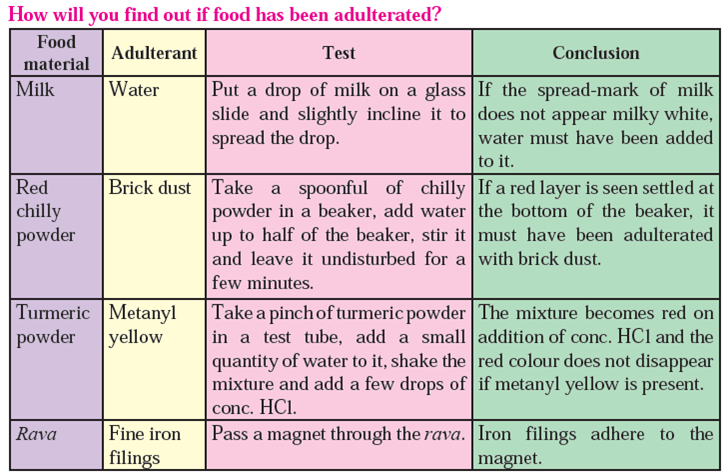 How will you find out if food has been adulterated?

| Food material | Adulterant | Test | Conclusion |
|---|---|---|---|
| Milk | Water | Put a drop of milk on a glass slide and slightly incline it to spread the drop. | If the spread-mark of milk does not appear milky white, water must have been added to it. |
| Red chilly powder | Brick dust | Take a spoonful of chilly powder in a beaker, add water up to half of the beaker, stir it and leave it undisturbed for a few minutes. | If a red layer is seen settled at the bottom of the beaker, it must have been adulterated with brick dust. |
| Turmeric powder | Metanyl yellow | Take a pinch of turmeric powder in a test tube, add a small quantity of water to it, shake the mixture and add a few drops of conc. HCl. | The mixture becomes red on addition of conc. HCl and the red colour does not disappear if metanyl yellow is present. |
| Rava | Fine iron filings | Pass a magnet through the rava. | Iron filings adhere to the magnet. |